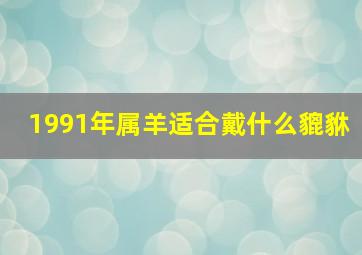 1991年属羊适合戴什么貔貅